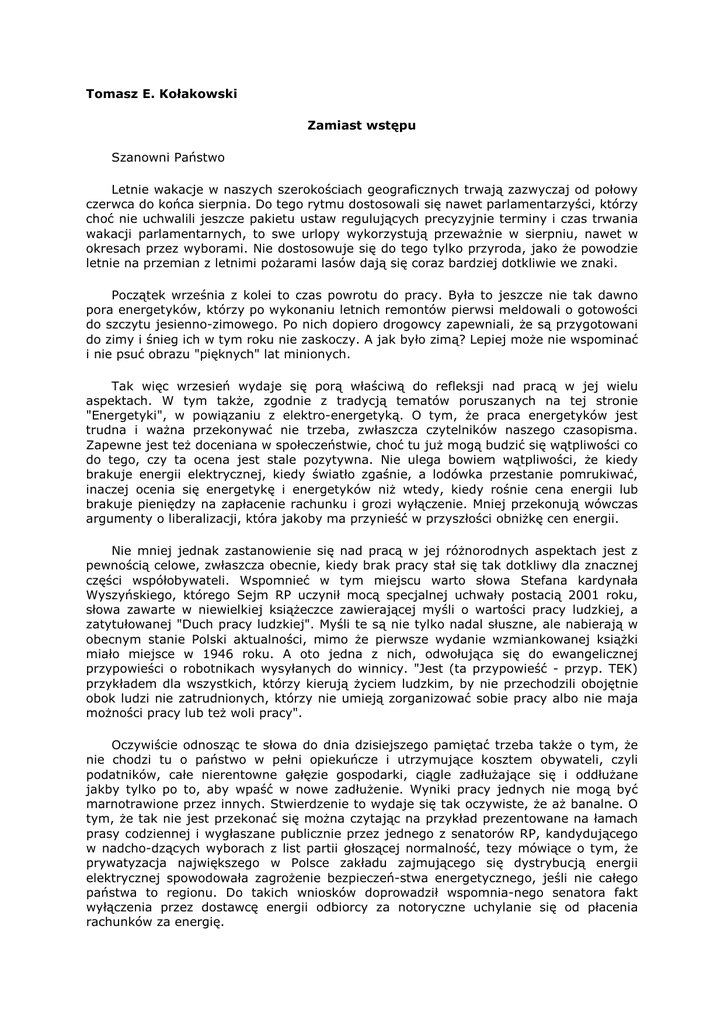 Tomasz E. Kołakowski

Zamiast wstępu

Szanowni Państwo

Letnie wakacje w naszych szerokościach geograficznych trwają zazwyczaj od połowy czerwca do końca sierpnia. Do tego rytmu dostosowali się nawet parlamentarzyści, którzy choć nie uchwalili jeszcze pakietu ustaw regulujących precyzyjnie terminy i czas trwania wakacji parlamentarnych, to swe urlopy wykorzystują przeważnie w sierpniu, nawet w okresach przez wyborami. Nie dostosowuje się do tego tylko przyroda, jako że powodzie letnie na przemian z letnimi pożarami lasów dają się coraz bardziej dotkliwie we znaki.

Początek września z kolei to czas powrotu do pracy. Była to jeszcze nie tak dawno pora energetyków, którzy po wykonaniu letnich remontów pierwsi meldowali o gotowości do szczytu jesienno-zimowego. Po nich dopiero drogowcy zapewniali, że są przygotowani do zimy i śnieg ich w tym roku nie zaskoczy. A jak było zimą? Lepiej może nie wspominać i nie psuć obrazu "pięknych" lat minionych.

Tak więc wrzesień wydaje się porą właściwą do refleksji nad pracą w jej wielu aspektach. W tym także, zgodnie z tradycją tematów poruszanych na tej stronie "Energetyki", w powiązaniu z elektro-energetyką. O tym, że praca energetyków jest trudna i ważna przekonywać nie trzeba, zwłaszcza czytelników naszego czasopisma. Zapewne jest też doceniana w społeczeństwie, choć tu już mogą budzić się wątpliwości co do tego, czy ta ocena jest stale pozytywna. Nie ulega bowiem wątpliwości, że kiedy brakuje energii elektrycznej, kiedy światło zgaśnie, a lodówka przestanie pomrukiwać, inaczej ocenia się energetykę i energetyków niż wtedy, kiedy rośnie cena energii lub brakuje pieniędzy na zapłacenie rachunku i grozi wyłączenie. Mniej przekonują wówczas argumenty o liberalizacji, która jakoby ma przynieść w przyszłości obniżkę cen energii.

Nie mniej jednak zastanowienie się nad pracą w jej różnorodnych aspektach jest z pewnością celowe, zwłaszcza obecnie, kiedy brak pracy stał się tak dotkliwy dla znacznej części współobywateli. Wspomnieć w tym miejscu warto słowa Stefana kardynała Wyszyńskiego, którego Sejm RP uczynił mocą specjalnej uchwały postacią 2001 roku, słowa zawarte w niewielkiej książeczce zawierającej myśli o wartości pracy ludzkiej, a zatytułowanej "Duch pracy ludzkiej". Myśli te są nie tylko nadal słuszne, ale nabierają w obecnym stanie Polski aktualności, mimo że pierwsze wydanie wzmiankowanej książki miało miejsce w 1946 roku. A oto jedna z nich, odwołująca się do ewangelicznej przypowieści o robotnikach wysyłanych do winnicy. "Jest (ta przypowieść - przyp. TEK) przykładem dla wszystkich, którzy kierują życiem ludzkim, by nie przechodzili obojętnie obok ludzi nie zatrudnionych, którzy nie umieją zorganizować sobie pracy albo nie maja możności pracy lub też woli pracy".

Oczywiście odnosząc te słowa do dnia dzisiejszego pamiętać trzeba także o tym, że nie chodzi tu o państwo w pełni opiekuńcze i utrzymujące kosztem obywateli, czyli podatników, całe nierentowne gałęzie gospodarki, ciągle zadłużające się i oddłużane jakby tylko po to, aby wpaść w nowe zadłużenie. Wyniki pracy jednych nie mogą być marnotrawione przez innych. Stwierdzenie to wydaje się tak oczywiste, że aż banalne. O tym, że tak nie jest przekonać się można czytając na przykład prezentowane na łamach prasy codziennej i wygłaszane publicznie przez jednego z senatorów RP, kandydującego w nadcho-dzących wyborach z list partii głoszącej normalność, tezy mówiące o tym, że prywatyzacja największego w Polsce zakładu zajmującego się dystrybucją energii elektrycznej spowodowała zagrożenie bezpieczeń-stwa energetycznego, jeśli nie całego państwa to regionu. Do takich wniosków doprowadził wspomnia-nego senatora fakt wyłączenia przez dostawcę energii odbiorcy za notoryczne uchylanie się od płacenia rachunków za energię.